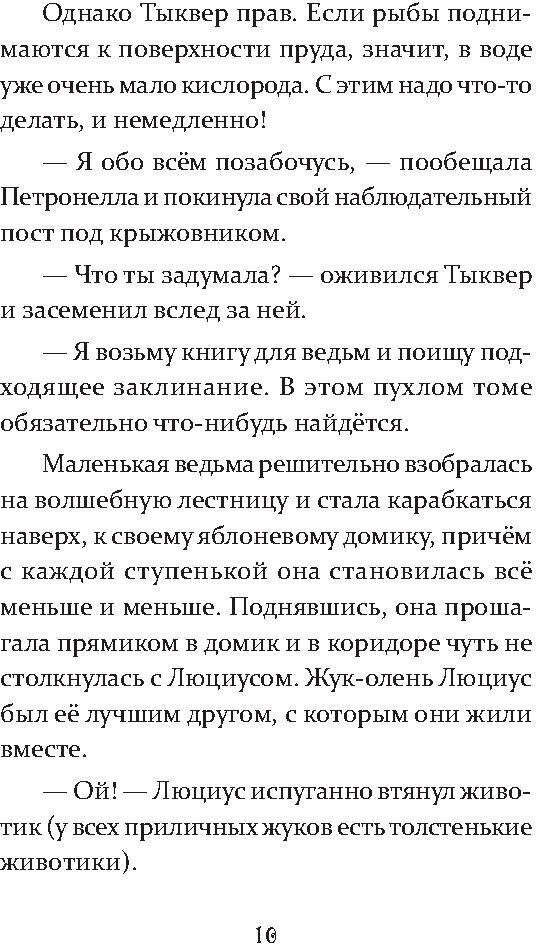 Однако Тыквер прав. Если рыбы поднимаются к поверхности пруда, значит, в воде уже очень мало кислорода. С этим надо что-то делать, и немедленно!

— Я обо всём позабочусь, — пообещала Петронелла и покинула свой наблюдательный пост под крыжовником.

— Что ты задумала? — оживился Тыквер и засеменил вслед за ней.

— Я возьму книгу для ведьм и поищу подходящее заклинание. В этом пухлом томе обязательно что-нибудь найдётся.

Маленькая ведьма решительно взобралась на волшебную лестницу и стала карабкаться наверх, к своему яблоневому домику, причём с каждой ступенькой она становилась всё меньше и меньше. Поднявшись, она прошагала прямиком в домик и в коридоре чуть не столкнулась с Люциусом. Жук-олень Люциус был её лучшим другом, с которым они жили вместе.

— Ой! — Люциус испуганно втянул животик (у всех приличных жуков есть толстенькие животики).

10